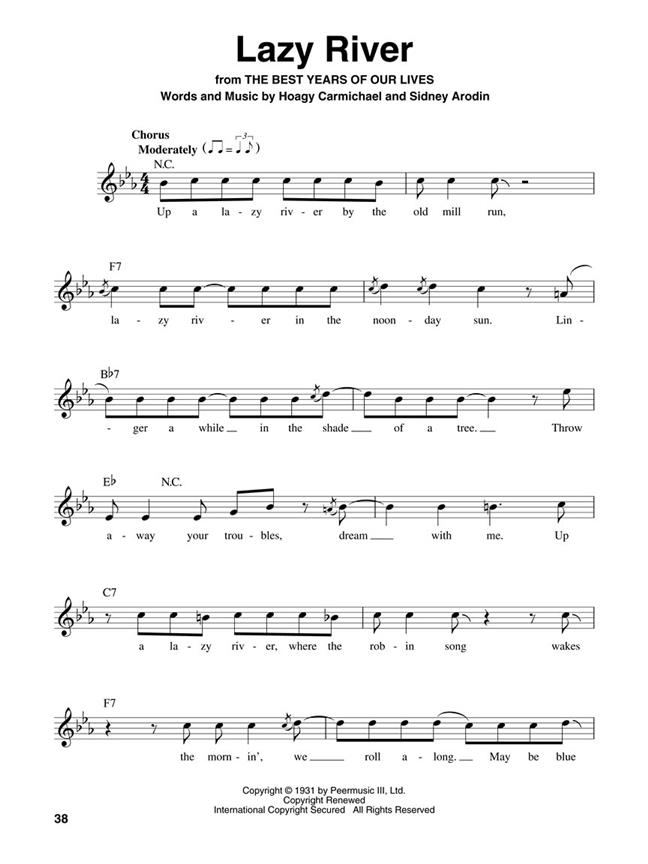 Lazy River

from THE BEST YEARS OF OUR LIVES

Words and Music by Hoagy Carmichael and Sidney Arodin

Chorus

Moderately

N.C.

Up a la - zy riv - er by the old mill run,

F7

la - zy riv - er in the noon - day sun. Lin -

B♭7

- ger a while in the shade of a tree. Throw

E♭ N.C.

a - way your trou - bles, dream with me. Up

C7

a la - zy riv - er, where the rob - in song wakes

F7

the morn - in', we roll a - long. May be blue

Copyright © 1931 by Peermusic III, Ltd.
Copyright Renewed
International Copyright Secured All Rights Reserved

38